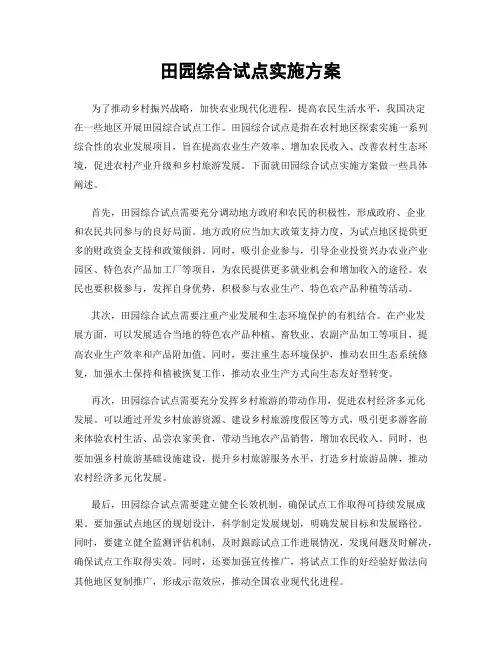 田园综合试点实施方案

为了推动乡村振兴战略，加快农业现代化进程，提高农民生活水平，我国决定在一些地区开展田园综合试点工作。田园综合试点是指在农村地区探索实施一系列综合性的农业发展项目，旨在提高农业生产效率、增加农民收入、改善农村生态环境，促进农村产业升级和乡村旅游发展。下面就田园综合试点实施方案做一些具体阐述。

首先，田园综合试点需要充分调动地方政府和农民的积极性，形成政府、企业和农民共同参与的良好局面。地方政府应当加大政策支持力度，为试点地区提供更多的财政资金支持和政策倾斜。同时，吸引企业参与，引导企业投资兴办农业产业园区、特色农产品加工厂等项目，为农民提供更多就业机会和增加收入的途径。农民也要积极参与，发挥自身优势，积极参与农业生产、特色农产品种植等活动。

其次，田园综合试点需要注重产业发展和生态环境保护的有机结合。在产业发展方面，可以发展适合当地的特色农产品种植、畜牧业、农副产品加工等项目，提高农业生产效率和产品附加值。同时，要注重生态环境保护，推动农田生态系统修复，加强水土保持和植被恢复工作，推动农业生产方式向生态友好型转变。

再次，田园综合试点需要充分发挥乡村旅游的带动作用，促进农村经济多元化发展。可以通过开发乡村旅游资源、建设乡村旅游度假区等方式，吸引更多游客前来体验农村生活、品尝农家美食，带动当地农产品销售，增加农民收入。同时，也要加强乡村旅游基础设施建设，提升乡村旅游服务水平，打造乡村旅游品牌，推动农村经济多元化发展。

最后，田园综合试点需要建立健全长效机制，确保试点工作取得可持续发展成果。要加强试点地区的规划设计，科学制定发展规划，明确发展目标和发展路径。同时，要建立健全监测评估机制，及时跟踪试点工作进展情况，发现问题及时解决，确保试点工作取得实效。同时，还要加强宣传推广，将试点工作的好经验好做法向其他地区复制推广，形成示范效应，推动全国农业现代化进程。